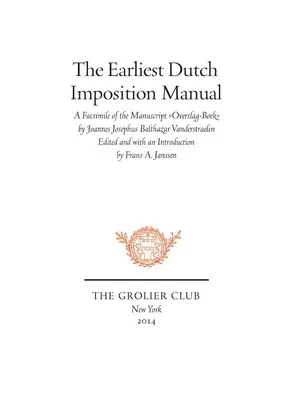 The Earliest Dutch Imposition Manual

A Facsimile of the Manuscript «Overslag-Boek» by Joannes Josephus Balthazar Vanderstraelen
Edited and with an Introduction
by Frans A. Janssen

THE GROLIER CLUB
New York
2014